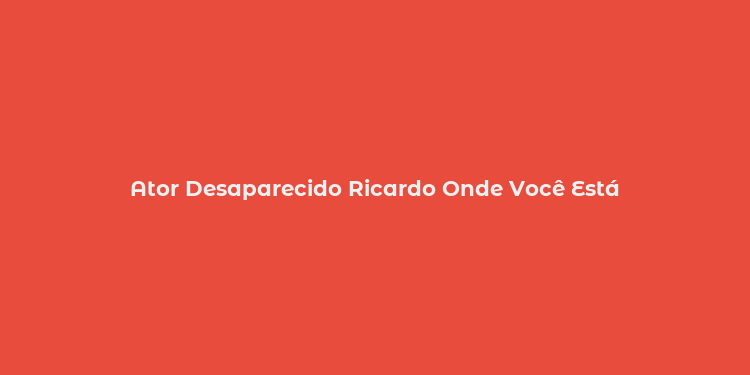 Ator Desaparecido Ricardo Onde Você Está